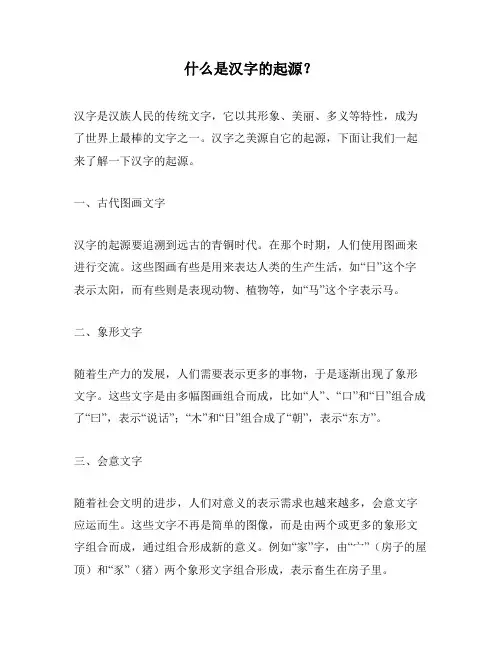 什么是汉字的起源？

汉字是汉族人民的传统文字，它以其形象、美丽、多义等特性，成为了世界上最棒的文字之一。汉字之美源自它的起源，下面让我们一起来了解一下汉字的起源。

一、古代图画文字

汉字的起源要追溯到远古的青铜时代。在那个时期，人们使用图画来进行交流。这些图画有些是用来表达人类的生产生活，如“日”这个字表示太阳，而有些则是表现动物、植物等，如“马”这个字表示马。

二、象形文字

随着生产力的发展，人们需要表示更多的事物，于是逐渐出现了象形文字。这些文字是由多幅图画组合而成，比如“人”、“口”和“日”组合成了“曰”，表示“说话”；“木”和“日”组合成了“朝”，表示“东方”。

三、会意文字

随着社会文明的进步，人们对意义的表示需求也越来越多，会意文字应运而生。这些文字不再是简单的图像，而是由两个或更多的象形文字组合而成，通过组合形成新的意义。例如“家”字，由“宀”（房子的屋顶）和“豕”（猪）两个象形文字组合形成，表示畜生在房子里。